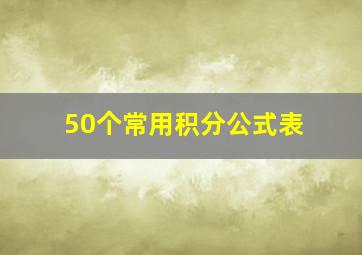 50个常用积分公式表